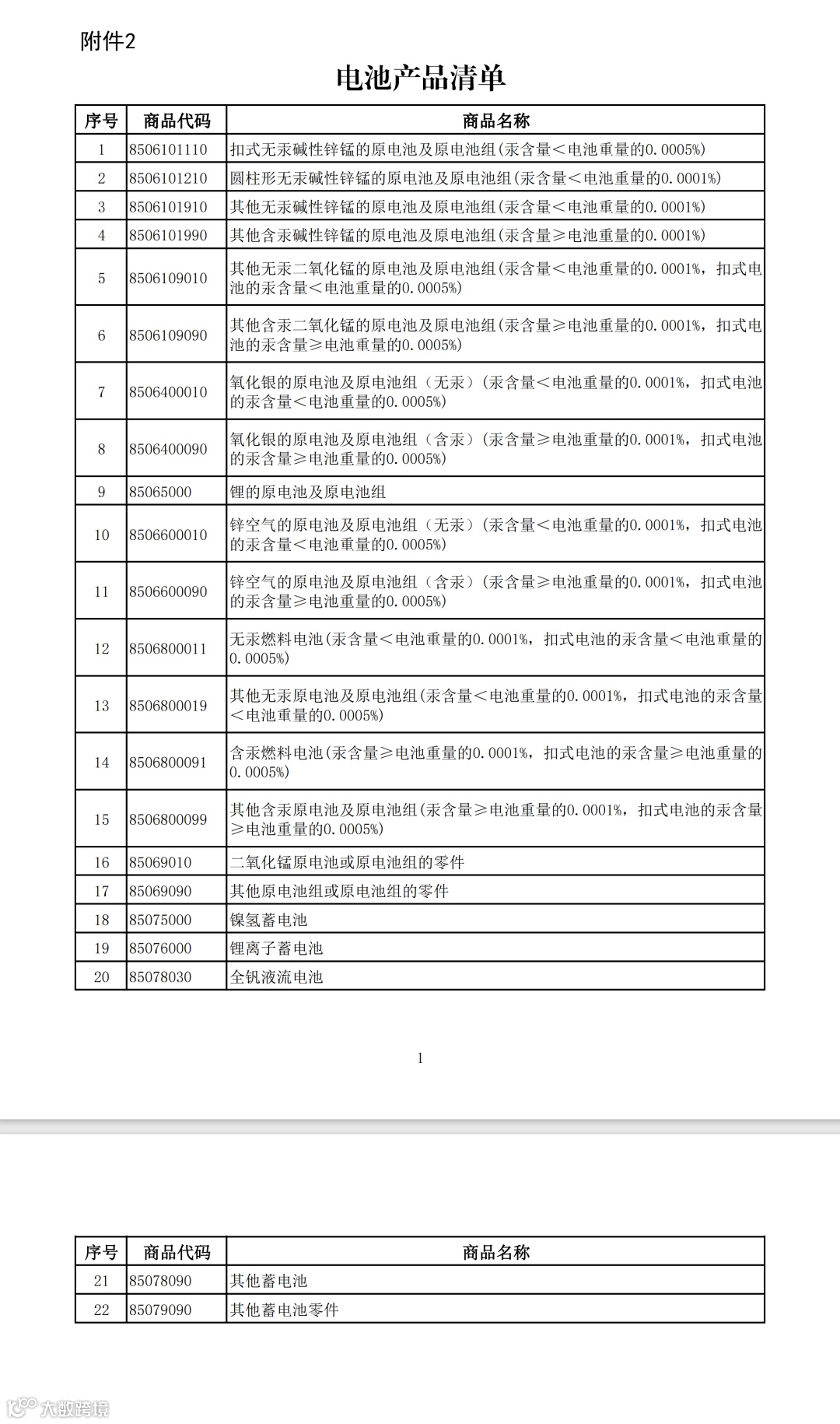 附件2

电池产品清单

| 序号 | 商品代码 | 商品名称 |
|---|---|---|
| 1 | 8506101110 | 扣式无汞碱性锌锰的原电池及原电池组(汞含量＜电池重量的0.0005%) |
| 2 | 8506101210 | 圆柱形无汞碱性锌锰的原电池及原电池组(汞含量＜电池重量的0.0001%) |
| 3 | 8506101910 | 其他无汞碱性锌锰的原电池及原电池组(汞含量＜电池重量的0.0001%) |
| 4 | 8506101990 | 其他含汞碱性锌锰的原电池及原电池组(汞含量≥电池重量的0.0001%) |
| 5 | 8506109010 | 其他无汞二氧化锰的原电池及原电池组(汞含量＜电池重量的0.0001%，扣式电池的汞含量＜电池重量的0.0005%) |
| 6 | 8506109090 | 其他含汞二氧化锰的原电池及原电池组(汞含量≥电池重量的0.0001%，扣式电池的汞含量≥电池重量的0.0005%) |
| 7 | 8506400010 | 氧化银的原电池及原电池组（无汞）(汞含量＜电池重量的0.0001%，扣式电池的汞含量＜电池重量的0.0005%) |
| 8 | 8506400090 | 氧化银的原电池及原电池组（含汞）(汞含量≥电池重量的0.0001%，扣式电池的汞含量≥电池重量的0.0005%) |
| 9 | 85065000 | 锂的原电池及原电池组 |
| 10 | 8506600010 | 锌空气的原电池及原电池组（无汞）(汞含量＜电池重量的0.0001%，扣式电池的汞含量＜电池重量的0.0005%) |
| 11 | 8506600090 | 锌空气的原电池及原电池组（含汞）(汞含量≥电池重量的0.0001%，扣式电池的汞含量≥电池重量的0.0005%) |
| 12 | 8506800011 | 无汞燃料电池(汞含量＜电池重量的0.0001%，扣式电池的汞含量＜电池重量的0.0005%) |
| 13 | 8506800019 | 其他无汞原电池及原电池组(汞含量＜电池重量的0.0001%，扣式电池的汞含量＜电池重量的0.0005%) |
| 14 | 8506800091 | 含汞燃料电池(汞含量≥电池重量的0.0001%，扣式电池的汞含量≥电池重量的0.0005%) |
| 15 | 8506800099 | 其他含汞原电池及原电池组(汞含量≥电池重量的0.0001%，扣式电池的汞含量≥电池重量的0.0005%) |
| 16 | 85069010 | 二氧化锰原电池或原电池组的零件 |
| 17 | 85069090 | 其他原电池组或原电池组的零件 |
| 18 | 85075000 | 镍氢蓄电池 |
| 19 | 85076000 | 锂离子蓄电池 |
| 20 | 85078030 | 全钒液流电池 |

1

| 序号 | 商品代码 | 商品名称 |
|---|---|---|
| 21 | 85078090 | 其他蓄电池 |
| 22 | 85079090 | 其他蓄电池零件 |

大数跨境